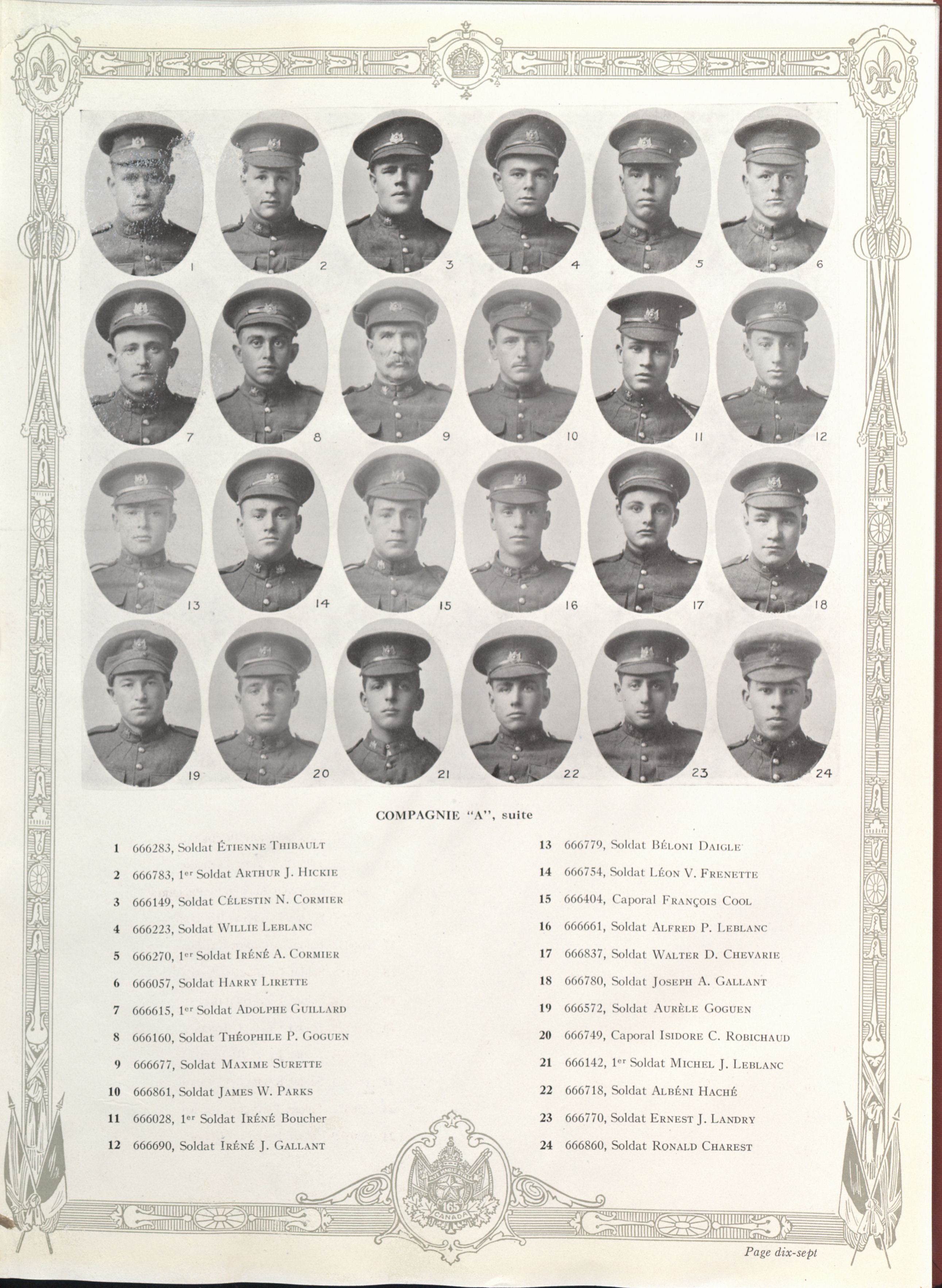 1

2

3

4

5

6

7

8

9

10

11

12

13

14

15

16

17

18

19

20

21

22

23

24

COMPAGNIE "A", suite

1 666283, Soldat Étienne Thibault

2 666783, 1$^{er}$ Soldat Arthur J. Hickie

3 666149, Soldat Célestin N. Cormier

4 666223, Soldat Willie Leblanc

5 666270, 1$^{er}$ Soldat Iréné A. Cormier

6 666057, Soldat Harry Lirette

7 666615, 1$^{er}$ Soldat Adolphe Guillard

8 666160, Soldat Théophile P. Goguen

9 666677, Soldat Maxime Surette

10 666861, Soldat James W. Parks

11 666028, 1$^{er}$ Soldat Iréné Boucher

12 666690, Soldat Iréné J. Gallant

13 666779, Soldat Béloni Daigle

14 666754, Soldat Léon V. Frenette

15 666404, Caporal François Cool

16 666661, Soldat Alfred P. Leblanc

17 666837, Soldat Walter D. Chevarie

18 666780, Soldat Joseph A. Gallant

19 666572, Soldat Aurèle Goguen

20 666749, Caporal Isidore C. Robichaud

21 666142, 1$^{er}$ Soldat Michel J. Leblanc

22 666718, Soldat Albéni Haché

23 666770, Soldat Ernest J. Landry

24 666860, Soldat Ronald Charest

165
CANADA

Page dix-sept